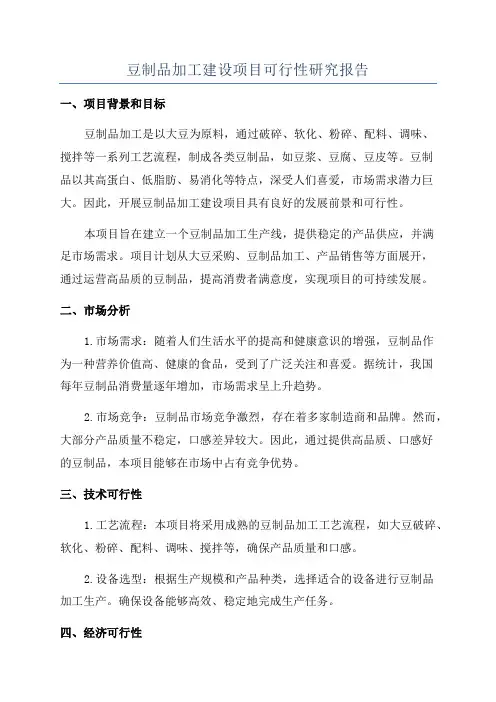 豆制品加工建设项目可行性研究报告

一、项目背景和目标

豆制品加工是以大豆为原料，通过破碎、软化、粉碎、配料、调味、搅拌等一系列工艺流程，制成各类豆制品，如豆浆、豆腐、豆皮等。豆制品以其高蛋白、低脂肪、易消化等特点，深受人们喜爱，市场需求潜力巨大。因此，开展豆制品加工建设项目具有良好的发展前景和可行性。

本项目旨在建立一个豆制品加工生产线，提供稳定的产品供应，并满足市场需求。项目计划从大豆采购、豆制品加工、产品销售等方面展开，通过运营高品质的豆制品，提高消费者满意度，实现项目的可持续发展。

二、市场分析

1.市场需求：随着人们生活水平的提高和健康意识的增强，豆制品作为一种营养价值高、健康的食品，受到了广泛关注和喜爱。据统计，我国每年豆制品消费量逐年增加，市场需求呈上升趋势。

2.市场竞争：豆制品市场竞争激烈，存在着多家制造商和品牌。然而，大部分产品质量不稳定，口感差异较大。因此，通过提供高品质、口感好的豆制品，本项目能够在市场中占有竞争优势。

三、技术可行性

1.工艺流程：本项目将采用成熟的豆制品加工工艺流程，如大豆破碎、软化、粉碎、配料、调味、搅拌等，确保产品质量和口感。

2.设备选型：根据生产规模和产品种类，选择适合的设备进行豆制品加工生产。确保设备能够高效、稳定地完成生产任务。

四、经济可行性